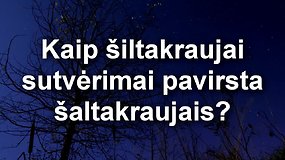 Kaip šiltakraujai sutvėrimai pavirsta šaltakraujais?